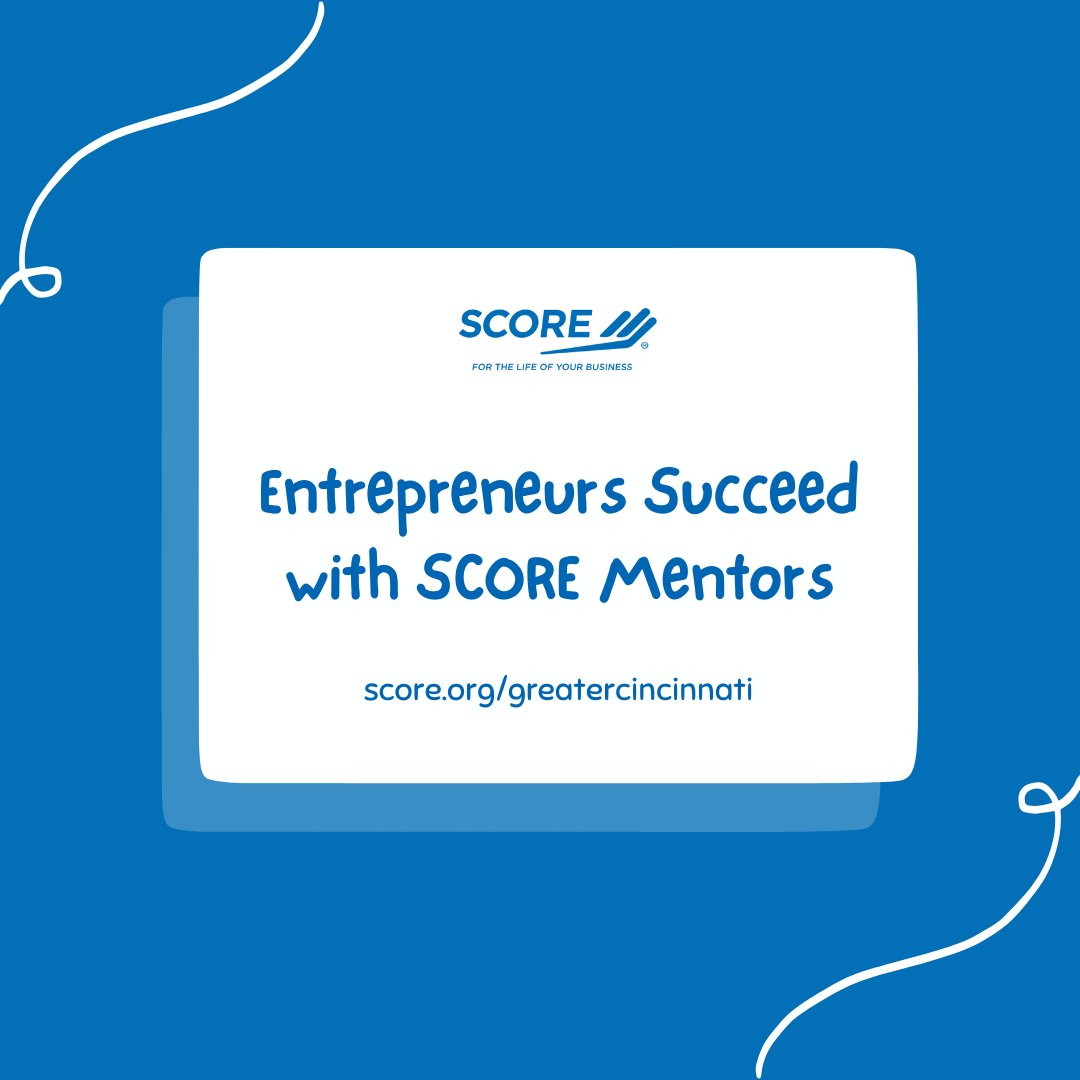 SCORE®
FOR THE LIFE OF YOUR BUSINESS

Entrepreneurs Succeed with SCORE Mentors

score.org/greatercincinnati